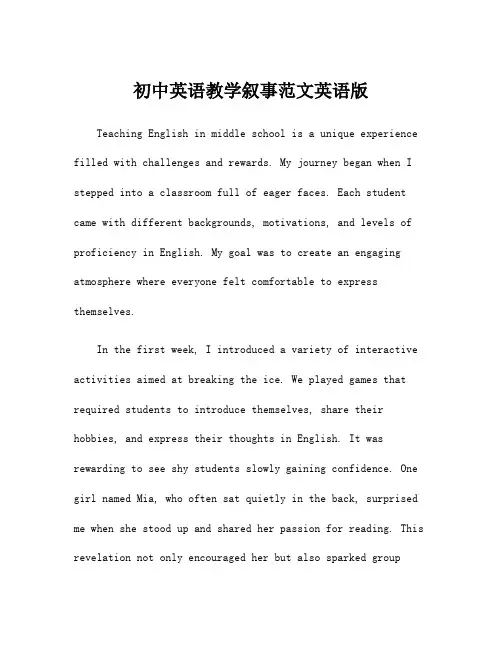 初中英语教学叙事范文英语版

Teaching English in middle school is a unique experience filled with challenges and rewards. My journey began when I stepped into a classroom full of eager faces. Each student came with different backgrounds, motivations, and levels of proficiency in English. My goal was to create an engaging atmosphere where everyone felt comfortable to express themselves.

In the first week, I introduced a variety of interactive activities aimed at breaking the ice. We played games that required students to introduce themselves, share their hobbies, and express their thoughts in English. It was rewarding to see shy students slowly gaining confidence. One girl named Mia, who often sat quietly in the back, surprised me when she stood up and shared her passion for reading. This revelation not only encouraged her but also sparked group